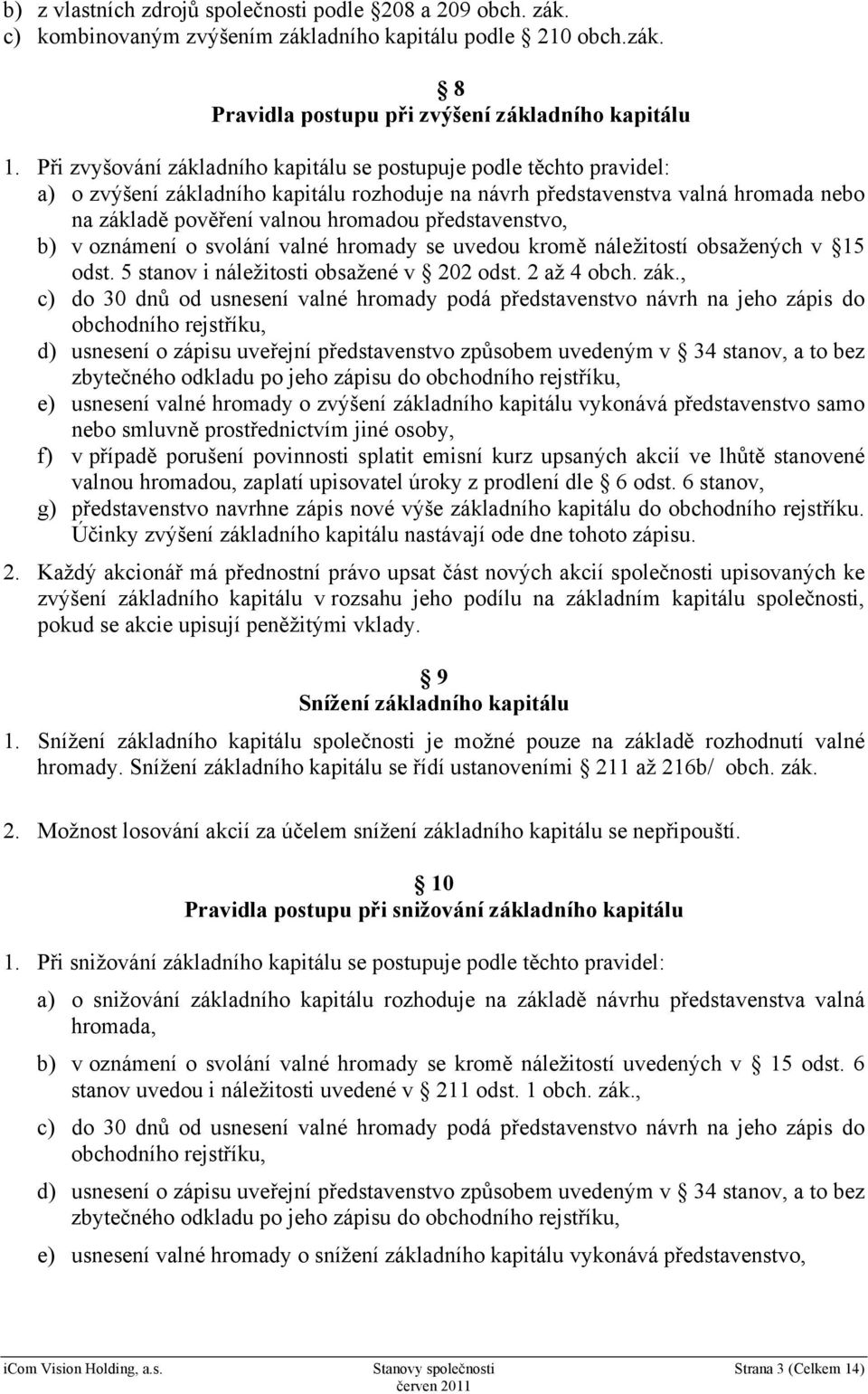 b) z vlastních zdrojů společnosti podle 208 a 209 obch. zák.
c) kombinovaným zvýšením základního kapitálu podle 210 obch.zák.

8
Pravidla postupu při zvýšení základního kapitálu

1. Při zvyšování základního kapitálu se postupuje podle těchto pravidel:
a) o zvýšení základního kapitálu rozhoduje na návrh představenstva valná hromada nebo na základě pověření valnou hromadou představenstvo,
b) v oznámení o svolání valné hromady se uvedou kromě náležitostí obsažených v 15 odst. 5 stanov i náležitosti obsažené v 202 odst. 2 až 4 obch. zák.,
c) do 30 dnů od usnesení valné hromady podá představenstvo návrh na jeho zápis do obchodního rejstříku,
d) usnesení o zápisu uveřejní představenstvo způsobem uvedeným v 34 stanov, a to bez zbytečného odkladu po jeho zápisu do obchodního rejstříku,
e) usnesení valné hromady o zvýšení základního kapitálu vykonává představenstvo samo nebo smluvně prostřednictvím jiné osoby,
f) v případě porušení povinnosti splatit emisní kurz upsaných akcií ve lhůtě stanovené valnou hromadou, zaplatí upisovatel úroky z prodlení dle 6 odst. 6 stanov,
g) představenstvo navrhne zápis nové výše základního kapitálu do obchodního rejstříku. Účinky zvýšení základního kapitálu nastávají ode dne tohoto zápisu.

2. Každý akcionář má přednostní právo upsat část nových akcií společnosti upisovaných ke zvýšení základního kapitálu v rozsahu jeho podílu na základním kapitálu společnosti, pokud se akcie upisují peněžitými vklady.

9
Snížení základního kapitálu

1. Snížení základního kapitálu společnosti je možné pouze na základě rozhodnutí valné hromady. Snížení základního kapitálu se řídí ustanoveními 211 až 216b/ obch. zák.

2. Možnost losování akcií za účelem snížení základního kapitálu se nepřipouští.

10
Pravidla postupu při snižování základního kapitálu

1. Při snižování základního kapitálu se postupuje podle těchto pravidel:

a) o snižování základního kapitálu rozhoduje na základě návrhu představenstva valná hromada,

b) v oznámení o svolání valné hromady se kromě náležitostí uvedených v 15 odst. 6 stanov uvedou i náležitosti uvedené v 211 odst. 1 obch. zák.,

c) do 30 dnů od usnesení valné hromady podá představenstvo návrh na jeho zápis do obchodního rejstříku,

d) usnesení o zápisu uveřejní představenstvo způsobem uvedeným v 34 stanov, a to bez zbytečného odkladu po jeho zápisu do obchodního rejstříku,

e) usnesení valné hromady o snížení základního kapitálu vykonává představenstvo,

iCom Vision Holding, a.s. Stanovy společnosti červen 2011 Strana 3 (Celkem 14)